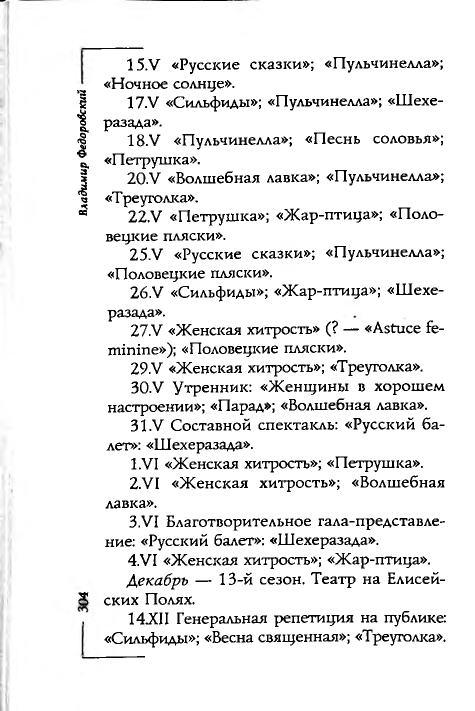 Владимир Федоровский

15.V «Русские сказки»; «Пульчинелла»; «Ночное солнце».

17.V «Сильфиды»; «Пульчинелла»; «Шехеразада».

18.V «Пульчинелла»; «Песнь соловья»; «Петрушка».

20.V «Волшебная лавка»; «Пульчинелла»; «Треуголка».

22.V «Петрушка»; «Жар-птица»; «Половецкие пляски».

25.V «Русские сказки»; «Пульчинелла»; «Половецкие пляски».

26.V «Сильфиды»; «Жар-птица»; «Шехеразада».

27.V «Женская хитрость» (? — «Astuce feminine»); «Половецкие пляски».

29.V «Женская хитрость»; «Треуголка».

30.V Утренник: «Женщины в хорошем настроении»; «Парад»; «Волшебная лавка».

31.V Составной спектакль: «Русский балет»: «Шехеразада».

1.VI «Женская хитрость»; «Петрушка».

2.VI «Женская хитрость»; «Волшебная лавка».

3.VI Благотворительное гала-представление: «Русский балет»: «Шехеразада».

4.VI «Женская хитрость»; «Жар-птица».

Декабрь — 13-й сезон. Театр на Елисейских Полях.

14.XII Генеральная репетиция на публике: «Сильфиды»; «Весна священная»; «Треуголка».

304